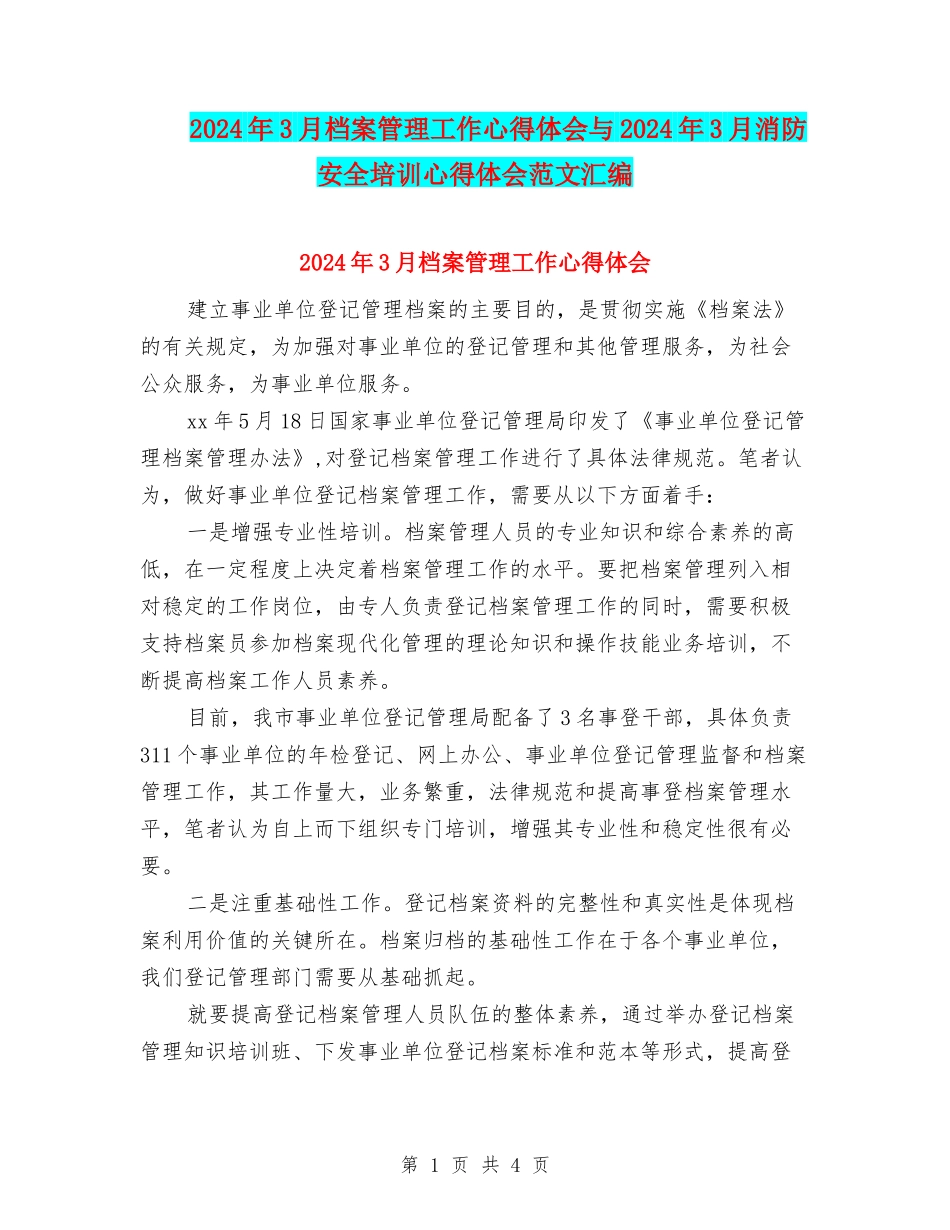 2024年3月档案管理工作心得体会与2024年3月消防安全培训心得体会范文汇编

2024年3月档案管理工作心得体会

建立事业单位登记管理档案的主要目的，是贯彻实施《档案法》的有关规定，为加强对事业单位的登记管理和其他管理服务，为社会公众服务，为事业单位服务。

xx年5月18日国家事业单位登记管理局印发了《事业单位登记管理档案管理办法》,对登记档案管理工作进行了具体法律规范。笔者认为，做好事业单位登记档案管理工作，需要从以下方面着手：

一是增强专业性培训。档案管理人员的专业知识和综合素养的高低，在一定程度上决定着档案管理工作的水平。要把档案管理列入相对稳定的工作岗位，由专人负责登记档案管理工作的同时，需要积极支持档案员参加档案现代化管理的理论知识和操作技能业务培训，不断提高档案工作人员素养。

目前，我市事业单位登记管理局配备了3名事登干部，具体负责311个事业单位的年检登记、网上办公、事业单位登记管理监督和档案管理工作，其工作量大，业务繁重，法律规范和提高事登档案管理水平，笔者认为自上而下组织专门培训，增强其专业性和稳定性很有必要。

二是注重基础性工作。登记档案资料的完整性和真实性是体现档案利用价值的关键所在。档案归档的基础性工作在于各个事业单位，我们登记管理部门需要从基础抓起。

就要提高登记档案管理人员队伍的整体素养，通过举办登记档案管理知识培训班、下发事业单位登记档案标准和范本等形式，提高登

第 1 页 共 4 页